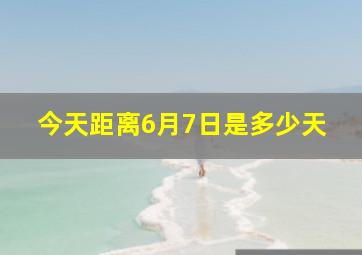 今天距离6月7日是多少天